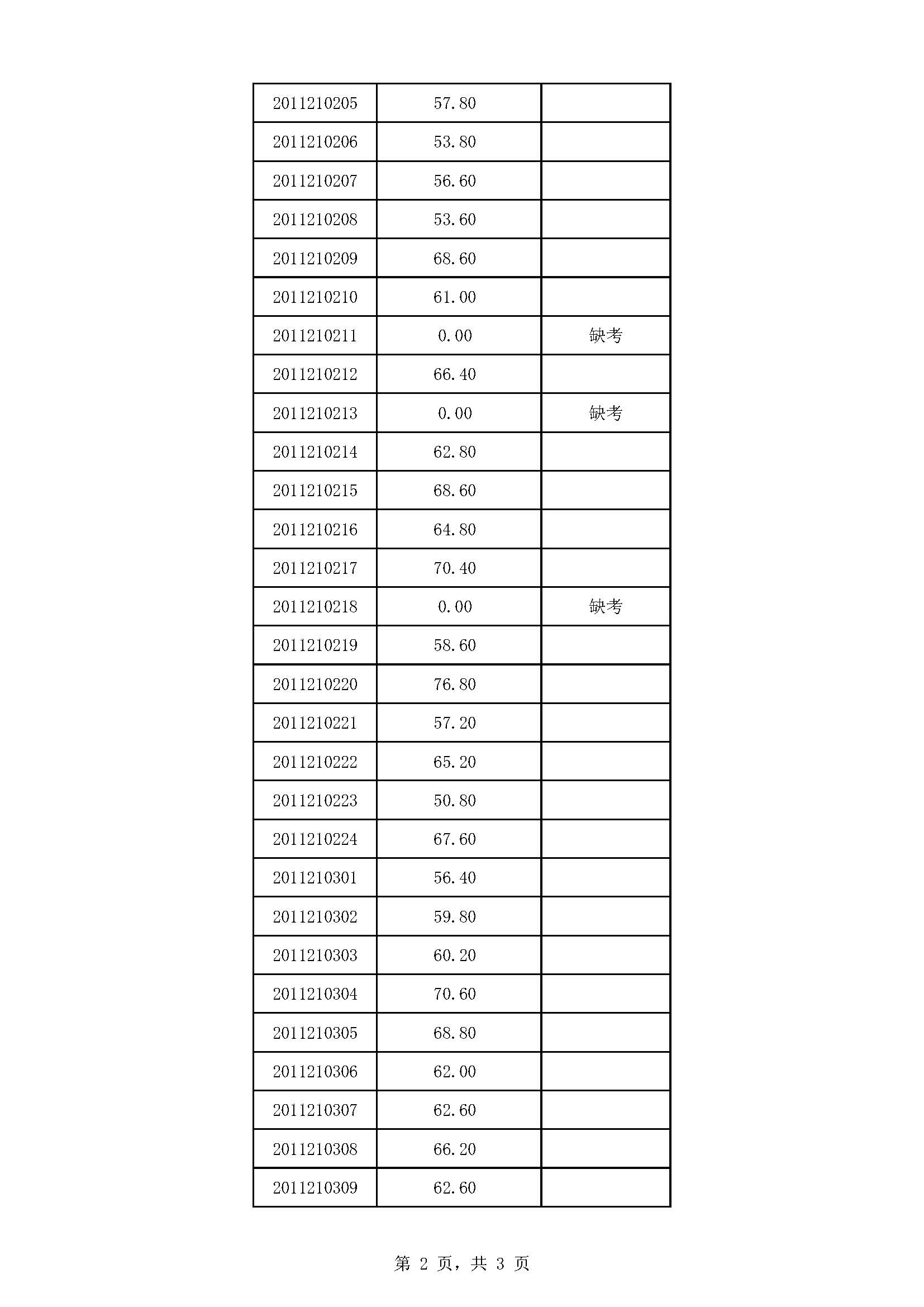 | | | |
|---|---|---|
| 2011210205 | 57.80 | |
| 2011210206 | 53.80 | |
| 2011210207 | 56.60 | |
| 2011210208 | 53.60 | |
| 2011210209 | 68.60 | |
| 2011210210 | 61.00 | |
| 2011210211 | 0.00 | 缺考 |
| 2011210212 | 66.40 | |
| 2011210213 | 0.00 | 缺考 |
| 2011210214 | 62.80 | |
| 2011210215 | 68.60 | |
| 2011210216 | 64.80 | |
| 2011210217 | 70.40 | |
| 2011210218 | 0.00 | 缺考 |
| 2011210219 | 58.60 | |
| 2011210220 | 76.80 | |
| 2011210221 | 57.20 | |
| 2011210222 | 65.20 | |
| 2011210223 | 50.80 | |
| 2011210224 | 67.60 | |
| 2011210301 | 56.40 | |
| 2011210302 | 59.80 | |
| 2011210303 | 60.20 | |
| 2011210304 | 70.60 | |
| 2011210305 | 68.80 | |
| 2011210306 | 62.00 | |
| 2011210307 | 62.60 | |
| 2011210308 | 66.20 | |
| 2011210309 | 62.60 | |

第 2 页，共 3 页